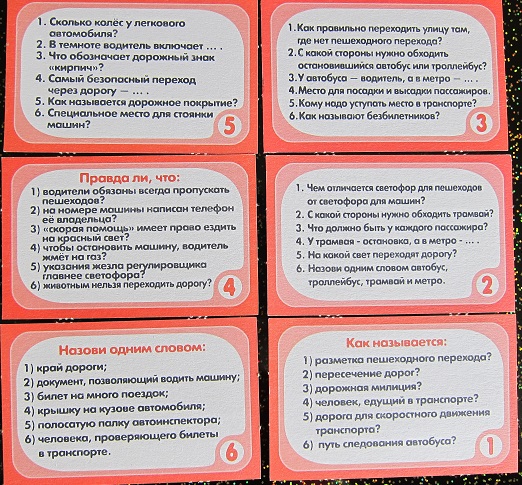 1. Сколько колёс у легкового автомобиля?
2. В темноте водитель включает ... .
3. Что обозначает дорожный знак «кирпич»?
4. Самый безопасный переход через дорогу — ... .
5. Как называется дорожное покрытие?
6. Специальное место для стоянки машин?

5

1. Как правильно переходить улицу там, где нет пешеходного перехода?
2. С какой стороны нужно обходить остановившийся автобус или троллейбус?
3. У автобуса — водитель, а в метро — ... .
4. Место для посадки и высадки пассажиров.
5. Кому надо уступать место в транспорте?
6. Как называют безбилетников?

3

Правда ли, что:
1) водители обязаны всегда пропускать пешеходов?
2) на номере машины написан телефон её владельца?
3) «скорая помощь» имеет право ездить на красный свет?
4) чтобы остановить машину, водитель жмёт на газ?
5) указания жезла регулировщика главнее светофора?
6) животным нельзя переходить дорогу?

4

1. Чем отличается светофор для пешеходов от светофора для машин?
2. С какой стороны нужно обходить трамвай?
3. Что должно быть у каждого пассажира?
4. У трамвая - остановка, а в метро - ... .
5. На какой свет переходят дорогу?
6. Назови одним словом автобус, троллейбус, трамвай и метро.

2

Назови одним словом:
1) край дороги;
2) документ, позволяющий водить машину;
3) билет на много поездок;
4) крышку на кузове автомобиля;
5) полосатую палку автоинспектора;
6) человека, проверяющего билеты в транспорте.

6

Как называется:
1) разметка пешеходного перехода?
2) пересечение дорог?
3) дорожная милиция?
4) человек, едущий в транспорте?
5) дорога для скоростного движения транспорта?
6) путь следования автобуса?

1